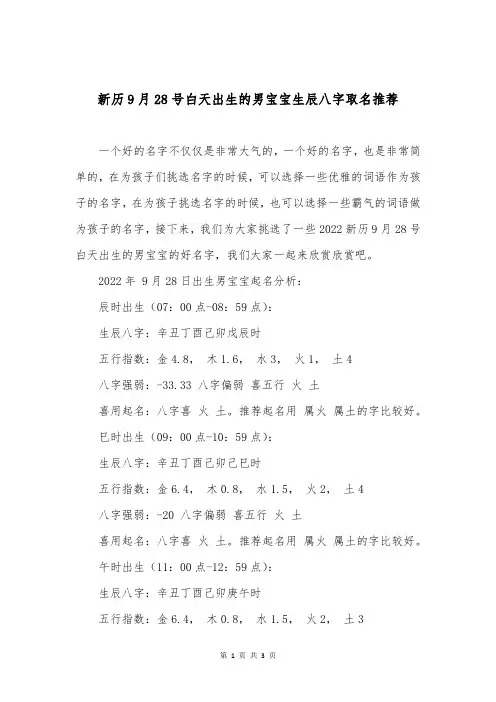 新历9月28号白天出生的男宝宝生辰八字取名推荐

一个好的名字不仅仅是非常大气的，一个好的名字，也是非常简单的，在为孩子们挑选名字的时候，可以选择一些优雅的词语作为孩子的名字，在为孩子挑选名字的时候，也可以选择一些霸气的词语做为孩子的名字，接下来，我们为大家挑选了一些2022新历9月28号白天出生的男宝宝的好名字，我们大家一起来欣赏欣赏吧。

2022年 9月28日出生男宝宝起名分析：

辰时出生（07：00点-08：59点）：

生辰八字：辛丑丁酉己卯戊辰时

五行指数：金4.8， 木1.6， 水3， 火1， 土4

八字强弱：-33.33 八字偏弱 喜五行 火 土

喜用起名：八字喜 火 土。推荐起名用 属火 属土的字比较好。

巳时出生（09：00点-10：59点）：

生辰八字：辛丑丁酉己卯己巳时

五行指数：金6.4， 木0.8， 水1.5， 火2， 土4

八字强弱：-20 八字偏弱 喜五行 火 土

喜用起名：八字喜 火 土。推荐起名用 属火 属土的字比较好。

午时出生（11：00点-12：59点）：

生辰八字：辛丑丁酉己卯庚午时

五行指数：金6.4， 木0.8， 水1.5， 火2， 土3

第 1 页 共 3 页